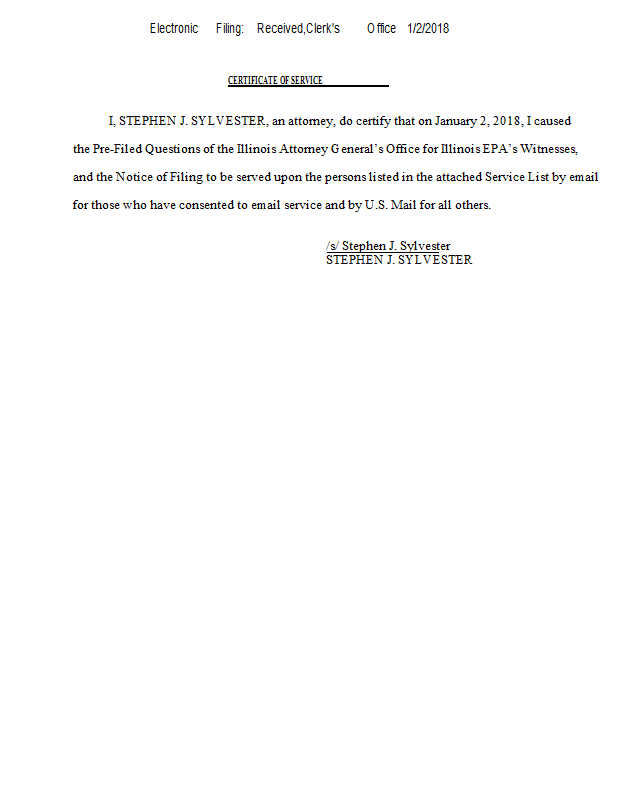 Electronic Filing: Received,Clerk's Office 1/2/2018

CERTIFICATE OF SERVICE

I, STEPHEN J. SYLVESTER, an attorney, do certify that on January 2, 2018, I caused the Pre-Filed Questions of the Illinois Attorney General's Office for Illinois EPA's Witnesses, and the Notice of Filing to be served upon the persons listed in the attached Service List by email for those who have consented to email service and by U.S. Mail for all others.

/s/ Stephen J. Sylvester
STEPHEN J. SYLVESTER